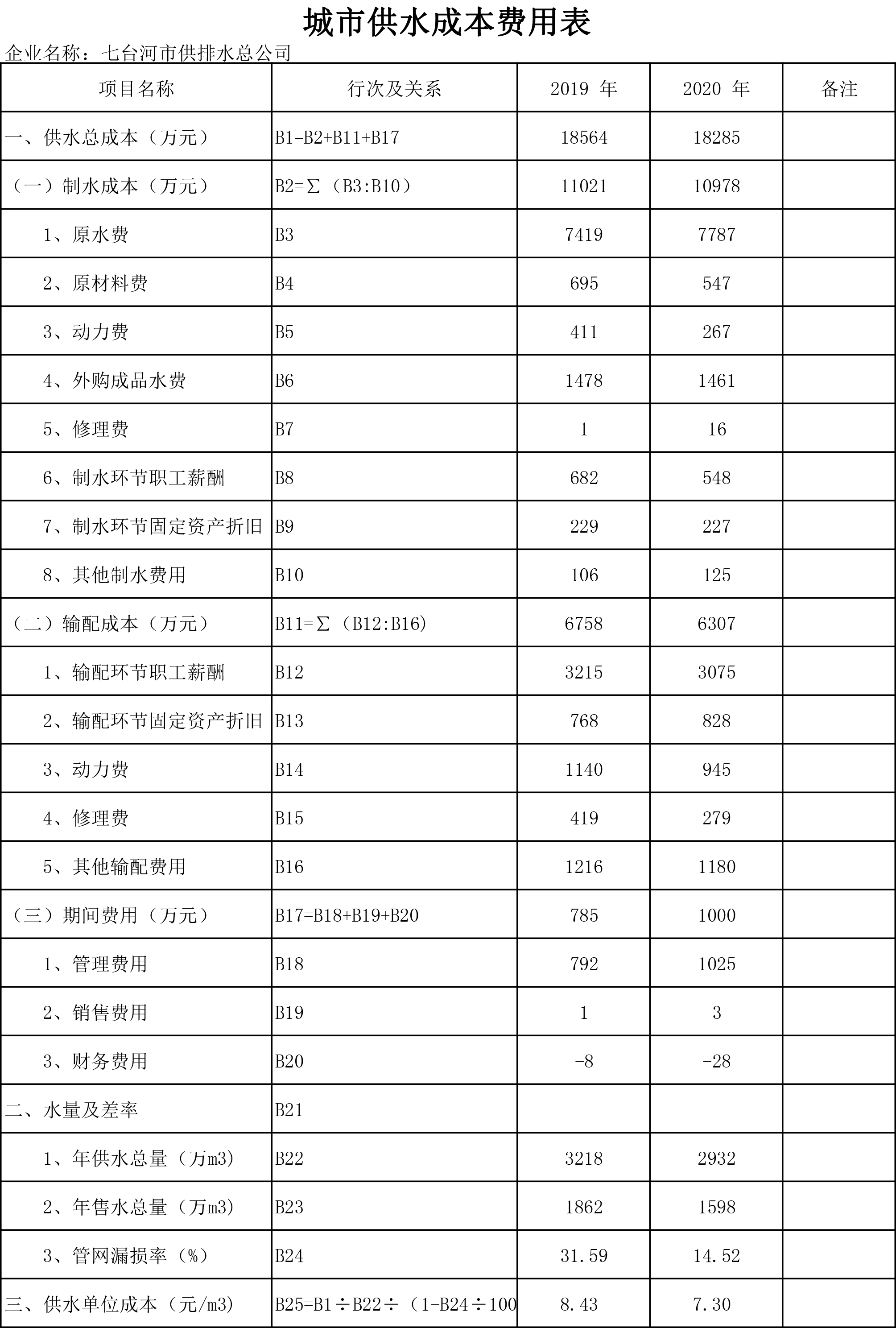 城市供水成本费用表

企业名称：七台河市供排水总公司

| 项目名称 | 行次及关系 | 2019 年 | 2020 年 | 备注 |
|---|---|---|---|---|
| 一、供水总成本（万元） | B1=B2+B11+B17 | 18564 | 18285 | |
| （一）制水成本（万元） | B2=∑（B3:B10） | 11021 | 10978 | |
| 1、原水费 | B3 | 7419 | 7787 | |
| 2、原材料费 | B4 | 695 | 547 | |
| 3、动力费 | B5 | 411 | 267 | |
| 4、外购成品水费 | B6 | 1478 | 1461 | |
| 5、修理费 | B7 | 1 | 16 | |
| 6、制水环节职工薪酬 | B8 | 682 | 548 | |
| 7、制水环节固定资产折旧 | B9 | 229 | 227 | |
| 8、其他制水费用 | B10 | 106 | 125 | |
| （二）输配成本（万元） | B11=∑（B12:B16） | 6758 | 6307 | |
| 1、输配环节职工薪酬 | B12 | 3215 | 3075 | |
| 2、输配环节固定资产折旧 | B13 | 768 | 828 | |
| 3、动力费 | B14 | 1140 | 945 | |
| 4、修理费 | B15 | 419 | 279 | |
| 5、其他输配费用 | B16 | 1216 | 1180 | |
| （三）期间费用（万元） | B17=B18+B19+B20 | 785 | 1000 | |
| 1、管理费用 | B18 | 792 | 1025 | |
| 2、销售费用 | B19 | 1 | 3 | |
| 3、财务费用 | B20 | -8 | -28 | |
| 二、水量及差率 | B21 | | | |
| 1、年供水总量（万m3） | B22 | 3218 | 2932 | |
| 2、年售水总量（万m3） | B23 | 1862 | 1598 | |
| 3、管网漏损率（%） | B24 | 31.59 | 14.52 | |
| 三、供水单位成本（元/m3） | B25=B1÷B22÷（1-B24÷100 | 8.43 | 7.30 | |